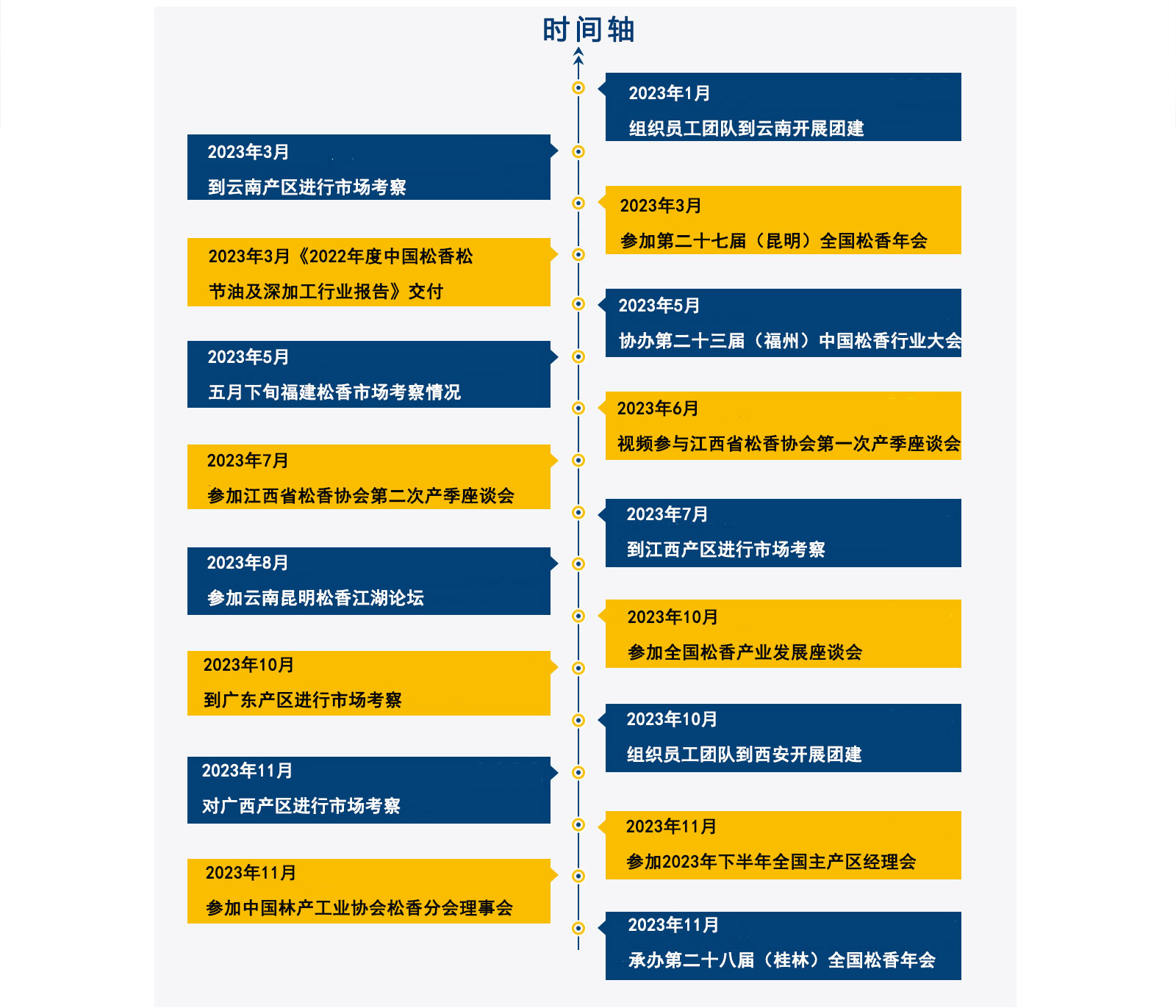 时间轴

2023年1月
组织员工团队到云南开展团建

2023年3月
到云南产区进行市场考察

2023年3月
参加第二十七届（昆明）全国松香年会

2023年3月《2022年度中国松香松节油及深加工行业报告》交付

2023年5月
协办第二十三届（福州）中国松香行业大会

2023年5月
五月下旬福建松香市场考察情况

2023年6月
视频参与江西省松香协会第一次产季座谈会

2023年7月
参加江西省松香协会第二次产季座谈会

2023年7月
到江西产区进行市场考察

2023年8月
参加云南昆明松香江湖论坛

2023年10月
参加全国松香产业发展座谈会

2023年10月
到广东产区进行市场考察

2023年10月
组织员工团队到西安开展团建

2023年11月
对广西产区进行市场考察

2023年11月
参加2023年下半年全国主产区经理会

2023年11月
参加中国林产工业协会松香分会理事会

2023年11月
承办第二十八届（桂林）全国松香年会